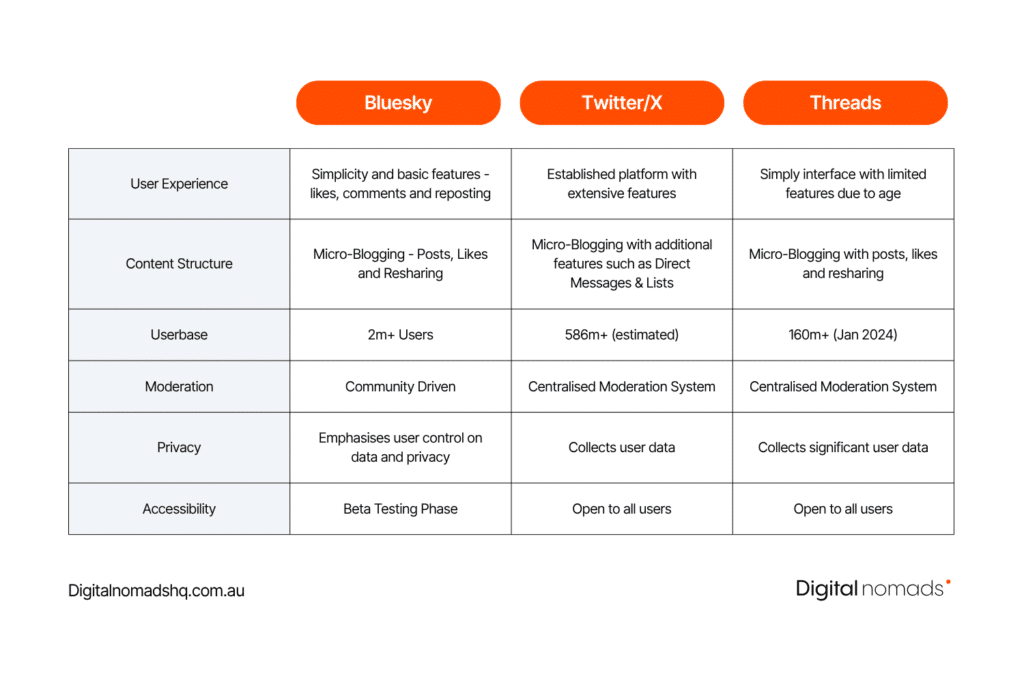 |  | Bluesky | Twitter/X | Threads |
|---|---|---|---|
| User Experience | Simplicity and basic features - likes, comments and reposting | Established platform with extensive features | Simply interface with limited features due to age |
| Content Structure | Micro-Blogging - Posts, Likes and Resharing | Micro-Blogging with additional features such as Direct Messages & Lists | Micro-Blogging with posts, likes and resharing |
| Userbase | 2m+ Users | 586m+ (estimated) | 160m+ (Jan 2024) |
| Moderation | Community Driven | Centralised Moderation System | Centralised Moderation System |
| Privacy | Emphasises user control on data and privacy | Collects user data | Collects significant user data |
| Accessibility | Beta Testing Phase | Open to all users | Open to all users |

Digitalnomadshq.com.au

Digital nomads